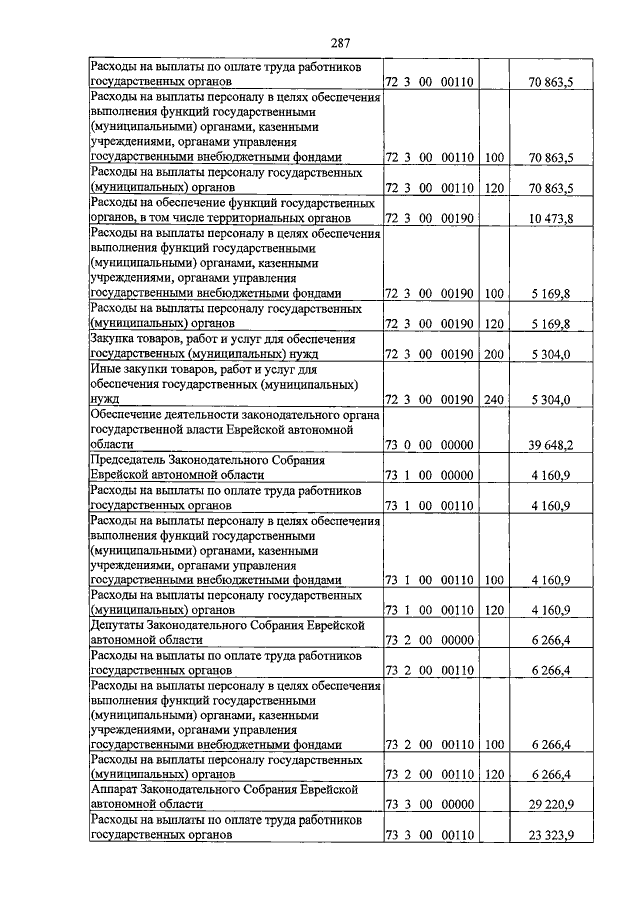 287

| | | | |
|---|---|---|---|
| Расходы на выплаты по оплате труда работников государственных органов | 72 3 00 00110 | | 70 863,5 |
| Расходы на выплаты персоналу в целях обеспечения выполнения функций государственными (муниципальными) органами, казенными учреждениями, органами управления государственными внебюджетными фондами | 72 3 00 00110 | 100 | 70 863,5 |
| Расходы на выплаты персоналу государственных (муниципальных) органов | 72 3 00 00110 | 120 | 70 863,5 |
| Расходы на обеспечение функций государственных органов, в том числе территориальных органов | 72 3 00 00190 | | 10 473,8 |
| Расходы на выплаты персоналу в целях обеспечения выполнения функций государственными (муниципальными) органами, казенными учреждениями, органами управления государственными внебюджетными фондами | 72 3 00 00190 | 100 | 5 169,8 |
| Расходы на выплаты персоналу государственных (муниципальных) органов | 72 3 00 00190 | 120 | 5 169,8 |
| Закупка товаров, работ и услуг для обеспечения государственных (муниципальных) нужд | 72 3 00 00190 | 200 | 5 304,0 |
| Иные закупки товаров, работ и услуг для обеспечения государственных (муниципальных) нужд | 72 3 00 00190 | 240 | 5 304,0 |
| Обеспечение деятельности законодательного органа государственной власти Еврейской автономной области | 73 0 00 00000 | | 39 648,2 |
| Председатель Законодательного Собрания Еврейской автономной области | 73 1 00 00000 | | 4 160,9 |
| Расходы на выплаты по оплате труда работников государственных органов | 73 1 00 00110 | | 4 160,9 |
| Расходы на выплаты персоналу в целях обеспечения выполнения функций государственными (муниципальными) органами, казенными учреждениями, органами управления государственными внебюджетными фондами | 73 1 00 00110 | 100 | 4 160,9 |
| Расходы на выплаты персоналу государственных (муниципальных) органов | 73 1 00 00110 | 120 | 4 160,9 |
| Депутаты Законодательного Собрания Еврейской автономной области | 73 2 00 00000 | | 6 266,4 |
| Расходы на выплаты по оплате труда работников государственных органов | 73 2 00 00110 | | 6 266,4 |
| Расходы на выплаты персоналу в целях обеспечения выполнения функций государственными (муниципальными) органами, казенными учреждениями, органами управления государственными внебюджетными фондами | 73 2 00 00110 | 100 | 6 266,4 |
| Расходы на выплаты персоналу государственных (муниципальных) органов | 73 2 00 00110 | 120 | 6 266,4 |
| Аппарат Законодательного Собрания Еврейской автономной области | 73 3 00 00000 | | 29 220,9 |
| Расходы на выплаты по оплате труда работников государственных органов | 73 3 00 00110 | | 23 323,9 |